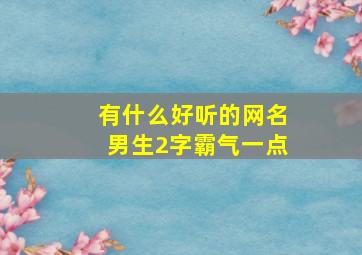 有什么好听的网名
男生2字霸气一点